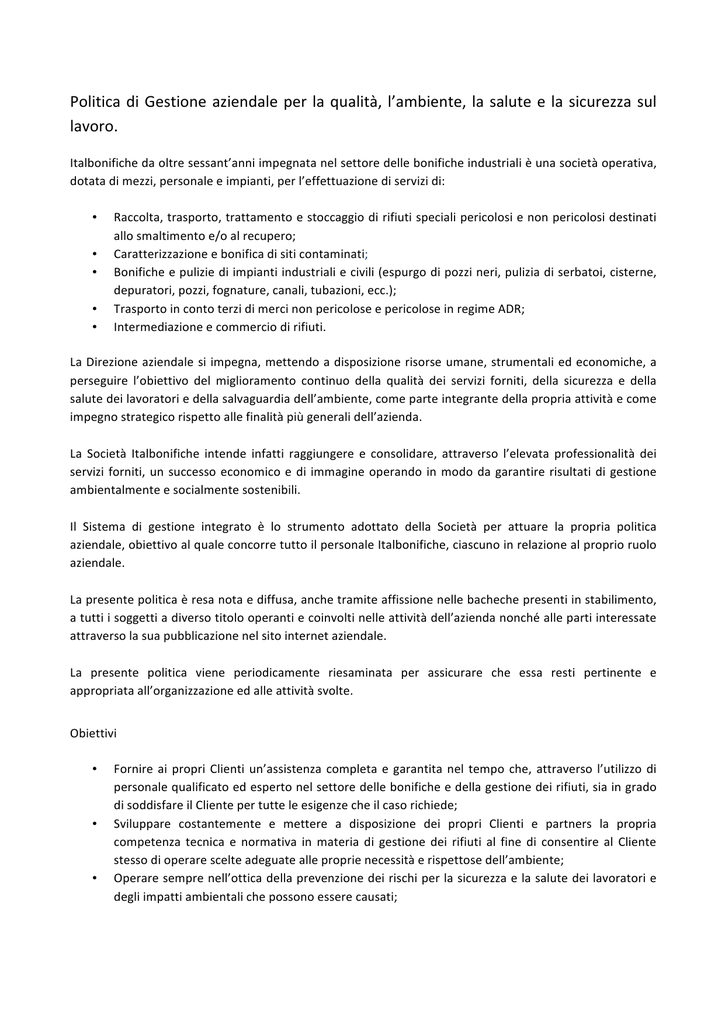 Politica di Gestione aziendale per la qualità, l'ambiente, la salute e la sicurezza sul lavoro.

Italbonifiche da oltre sessant'anni impegnata nel settore delle bonifiche industriali è una società operativa, dotata di mezzi, personale e impianti, per l'effettuazione di servizi di:

• Raccolta, trasporto, trattamento e stoccaggio di rifiuti speciali pericolosi e non pericolosi destinati allo smaltimento e/o al recupero;
• Caratterizzazione e bonifica di siti contaminati;
• Bonifiche e pulizie di impianti industriali e civili (espurgo di pozzi neri, pulizia di serbatoi, cisterne, depuratori, pozzi, fognature, canali, tubazioni, ecc.);
• Trasporto in conto terzi di merci non pericolose e pericolose in regime ADR;
• Intermediazione e commercio di rifiuti.

La Direzione aziendale si impegna, mettendo a disposizione risorse umane, strumentali ed economiche, a perseguire l'obiettivo del miglioramento continuo della qualità dei servizi forniti, della sicurezza e della salute dei lavoratori e della salvaguardia dell'ambiente, come parte integrante della propria attività e come impegno strategico rispetto alle finalità più generali dell'azienda.

La Società Italbonifiche intende infatti raggiungere e consolidare, attraverso l'elevata professionalità dei servizi forniti, un successo economico e di immagine operando in modo da garantire risultati di gestione ambientalmente e socialmente sostenibili.

Il Sistema di gestione integrato è lo strumento adottato della Società per attuare la propria politica aziendale, obiettivo al quale concorre tutto il personale Italbonifiche, ciascuno in relazione al proprio ruolo aziendale.

La presente politica è resa nota e diffusa, anche tramite affissione nelle bacheche presenti in stabilimento, a tutti i soggetti a diverso titolo operanti e coinvolti nelle attività dell'azienda nonché alle parti interessate attraverso la sua pubblicazione nel sito internet aziendale.

La presente politica viene periodicamente riesaminata per assicurare che essa resti pertinente e appropriata all'organizzazione ed alle attività svolte.

Obiettivi

• Fornire ai propri Clienti un'assistenza completa e garantita nel tempo che, attraverso l'utilizzo di personale qualificato ed esperto nel settore delle bonifiche e della gestione dei rifiuti, sia in grado di soddisfare il Cliente per tutte le esigenze che il caso richiede;
• Sviluppare costantemente e mettere a disposizione dei propri Clienti e partners la propria competenza tecnica e normativa in materia di gestione dei rifiuti al fine di consentire al Cliente stesso di operare scelte adeguate alle proprie necessità e rispettose dell'ambiente;
• Operare sempre nell'ottica della prevenzione dei rischi per la sicurezza e la salute dei lavoratori e degli impatti ambientali che possono essere causati;